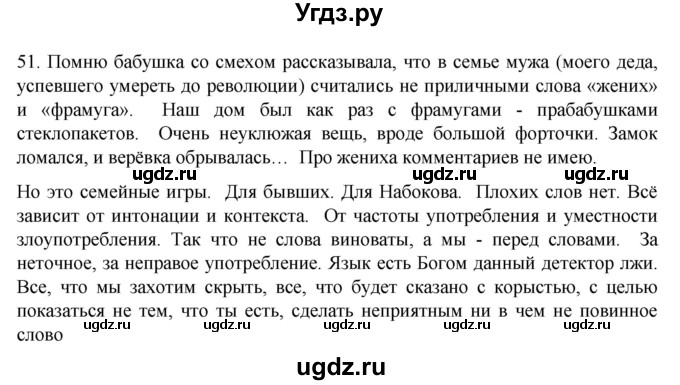 Угдз.ру

51. Помню бабушка со смехом рассказывала, что в семье мужа (моего деда, успевшего умереть до революции) считались не приличными слова «жених» и «фрамуга». Наш дом был как раз с фрамугами - прабабушками стеклопакетов. Очень неуклюжая вещь, вроде большой форточки. Замок ломался, и верёвка обрывалась… Про жениха комментариев не имею.

ugdz.ru ugdz.ru ugdz.ru

Но это семейные игры. Для бывших. Для Набокова. Плохих слов нет. Всё зависит от интонации и контекста. От частоты употребления и уместности злоупотребления. Так что не слова виноваты, а мы - перед словами. За неточное, за неправое употребление. Язык есть Богом данный детектор лжи. Все, что мы захотим скрыть, все, что будет сказано с корыстью, с целью показаться не тем, что ты есть, сделать неприятным ни в чем не повинное слово

ugdz.ru ugdz.ru ugdz.ru ugdz.ru ugdz.ru

ugdz.ru